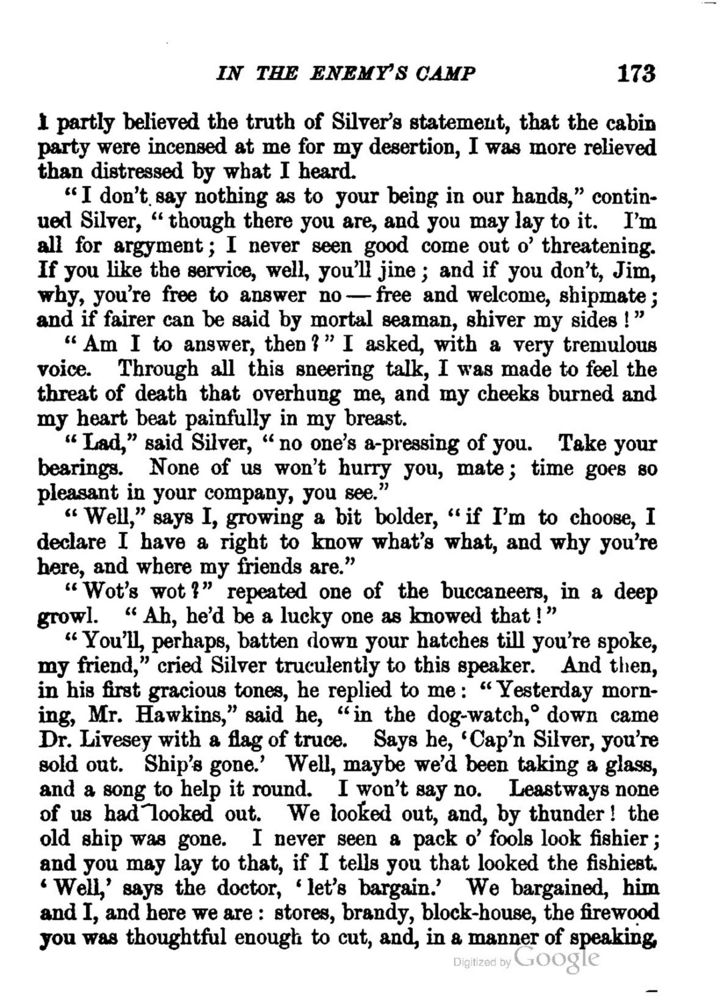 IN THE ENEMY'S CAMP 173

I partly believed the truth of Silver's statement, that the cabin party were incensed at me for my desertion, I was more relieved than distressed by what I heard.

"I don't say nothing as to your being in our hands," continued Silver, "though there you are, and you may lay to it. I'm all for argyment; I never seen good come out o' threatening. If you like the service, well, you'll jine; and if you don't, Jim, why, you're free to answer no — free and welcome, shipmate; and if fairer can be said by mortal seaman, shiver my sides!"

"Am I to answer, then?" I asked, with a very tremulous voice. Through all this sneering talk, I was made to feel the threat of death that overhung me, and my cheeks burned and my heart beat painfully in my breast.

"Lad," said Silver, "no one's a-pressing of you. Take your bearings. None of us won't hurry you, mate; time goes so pleasant in your company, you see."

"Well," says I, growing a bit bolder, "if I'm to choose, I declare I have a right to know what's what, and why you're here, and where my friends are."

"Wot's wot?" repeated one of the buccaneers, in a deep growl. "Ah, he'd be a lucky one as knowed that!"

"You'll, perhaps, batten down your hatches till you're spoke, my friend," cried Silver truculently to this speaker. And then, in his first gracious tones, he replied to me: "Yesterday morning, Mr. Hawkins," said he, "in the dog-watch,° down came Dr. Livesey with a flag of truce. Says he, 'Cap'n Silver, you're sold out. Ship's gone.' Well, maybe we'd been taking a glass, and a song to help it round. I won't say no. Leastways none of us had looked out. We looked out, and, by thunder! the old ship was gone. I never seen a pack o' fools look fishier; and you may lay to that, if I tells you that looked the fishiest. 'Well,' says the doctor, 'let's bargain.' We bargained, him and I, and here we are: stores, brandy, block-house, the firewood you was thoughtful enough to cut, and, in a manner of speaking,

Digitized by Google